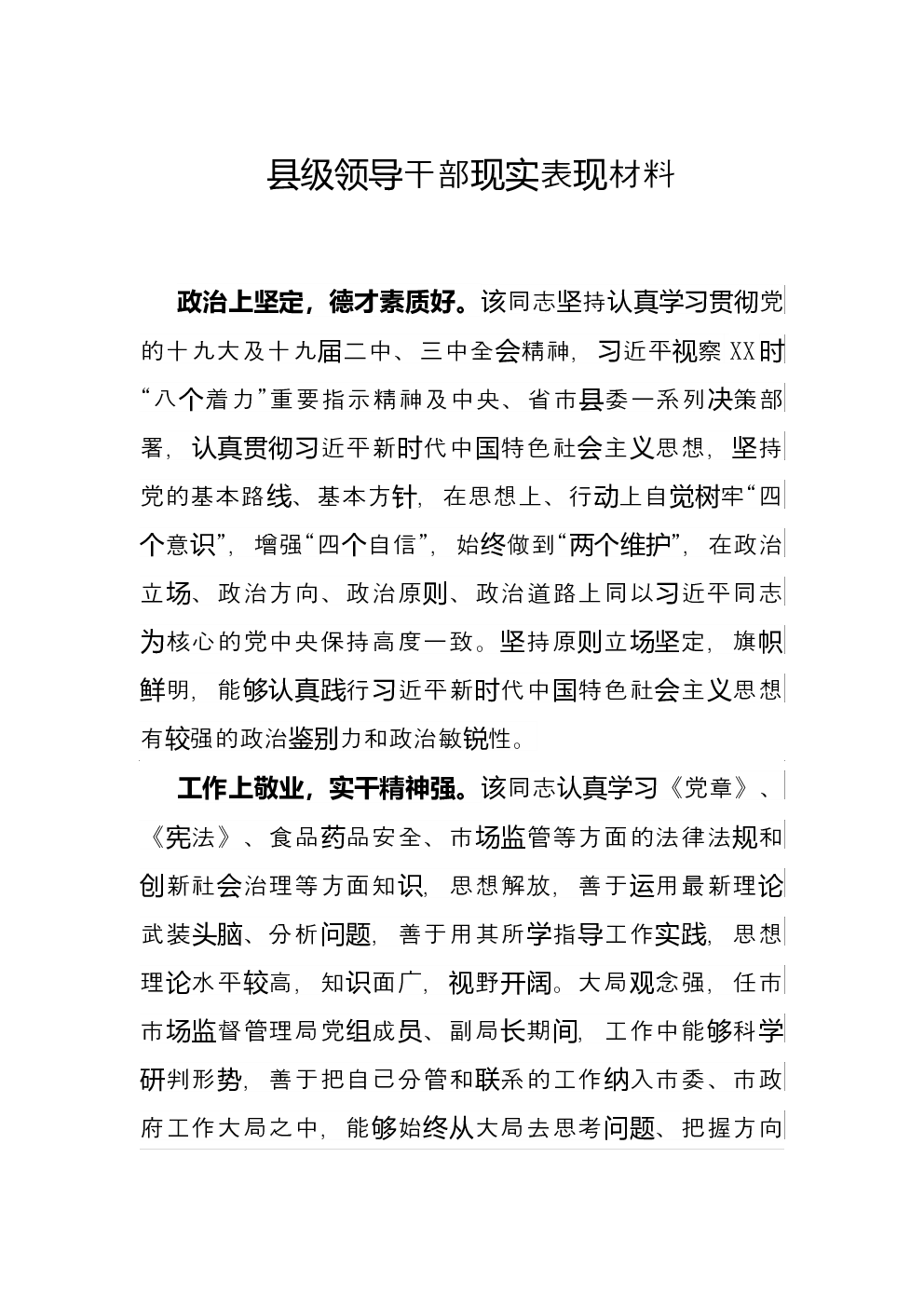 县级领导干部现实表现材料

政治上坚定，德才素质好。该同志坚持认真学习贯彻党的十九大及十九届二中、三中全会精神，习近平视察XX时“八个着力”重要指示精神及中央、省市县委一系列决策部署，认真贯彻习近平新时代中国特色社会主义思想，坚持党的基本路线、基本方针，在思想上、行动上自觉树牢“四个意识”，增强“四个自信”，始终做到“两个维护”，在政治立场、政治方向、政治原则、政治道路上同以习近平同志为核心的党中央保持高度一致。坚持原则立场坚定，旗帜鲜明，能够认真践行习近平新时代中国特色社会主义思想有较强的政治鉴别力和政治敏锐性。

工作上敬业，实干精神强。该同志认真学习《党章》、《宪法》、食品药品安全、市场监管等方面的法律法规和创新社会治理等方面知识，思想解放，善于运用最新理论武装头脑、分析问题，善于用其所学指导工作实践，思想理论水平较高，知识面广，视野开阔。大局观念强，任市市场监督管理局党组成员、副局长期间，工作中能够科学研判形势，善于把自己分管和联系的工作纳入市委、市政府工作大局之中，能够始终从大局去思考问题、把握方向